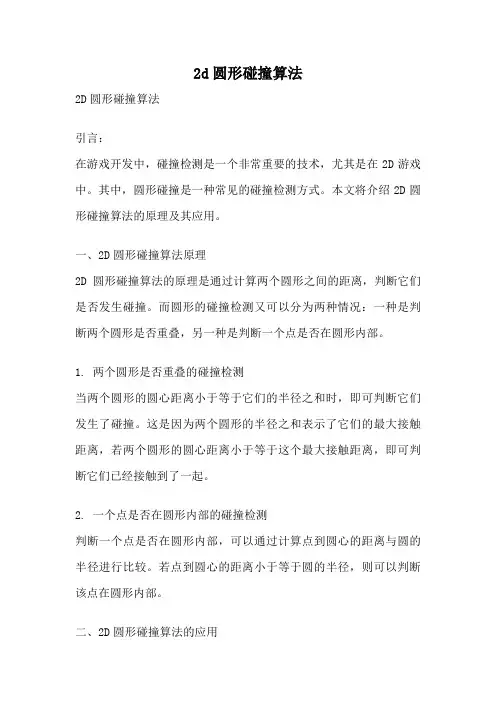 2d圆形碰撞算法

2D圆形碰撞算法

引言：

在游戏开发中，碰撞检测是一个非常重要的技术，尤其是在2D游戏中。其中，圆形碰撞是一种常见的碰撞检测方式。本文将介绍2D圆形碰撞算法的原理及其应用。

一、2D圆形碰撞算法原理

2D圆形碰撞算法的原理是通过计算两个圆形之间的距离，判断它们是否发生碰撞。而圆形的碰撞检测又可以分为两种情况：一种是判断两个圆形是否重叠，另一种是判断一个点是否在圆形内部。

1. 两个圆形是否重叠的碰撞检测

当两个圆形的圆心距离小于等于它们的半径之和时，即可判断它们发生了碰撞。这是因为两个圆形的半径之和表示了它们的最大接触距离，若两个圆形的圆心距离小于等于这个最大接触距离，即可判断它们已经接触到了一起。

2. 一个点是否在圆形内部的碰撞检测

判断一个点是否在圆形内部，可以通过计算点到圆心的距离与圆的半径进行比较。若点到圆心的距离小于等于圆的半径，则可以判断该点在圆形内部。

二、2D圆形碰撞算法的应用